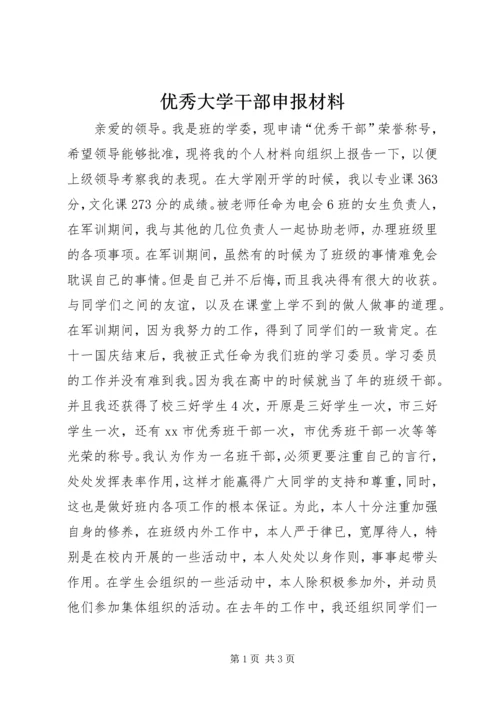 优秀大学干部申报材料

亲爱的领导。我是班的学委，现申请“优秀干部”荣誉称号，希望领导能够批准，现将我的个人材料向组织上报告一下，以便上级领导考察我的表现。在大学刚开学的时候，我以专业课363分，文化课273分的成绩。被老师任命为电会6班的女生负责人，在军训期间，我与其他的几位负责人一起协助老师，办理班级里的各项事项。在军训期间，虽然有的时候为了班级的事情难免会耽误自己的事情。但是自己并不后悔，而且我决得有很大的收获。与同学们之间的友谊，以及在课堂上学不到的做人做事的道理。在军训期间，因为我努力的工作，得到了同学们的一致肯定。在十一国庆结束后，我被正式任命为我们班的学习委员。学习委员的工作并没有难到我。因为我在高中的时候就当了年的班级干部。并且我还获得了校三好学生4次，开原是三好学生一次，市三好学生一次，还有xx市优秀班干部一次，市优秀班干部一次等等光荣的称号。我认为作为一名班干部，必须更要注重自己的言行，处处发挥表率作用，这样才能赢得广大同学的支持和尊重，同时，这也是做好班内各项工作的根本保证。为此，本人十分注重加强自身的修养，在班级内外工作中，本人严于律已，宽厚待人，特别是在校内开展的一些活动中，本人处处以身作则，事事起带头作用。在学生会组织的一些活动中，本人除积极参加外，并动员他们参加集体组织的活动。在去年的工作中，我还组织同学们一

第1页 共3页